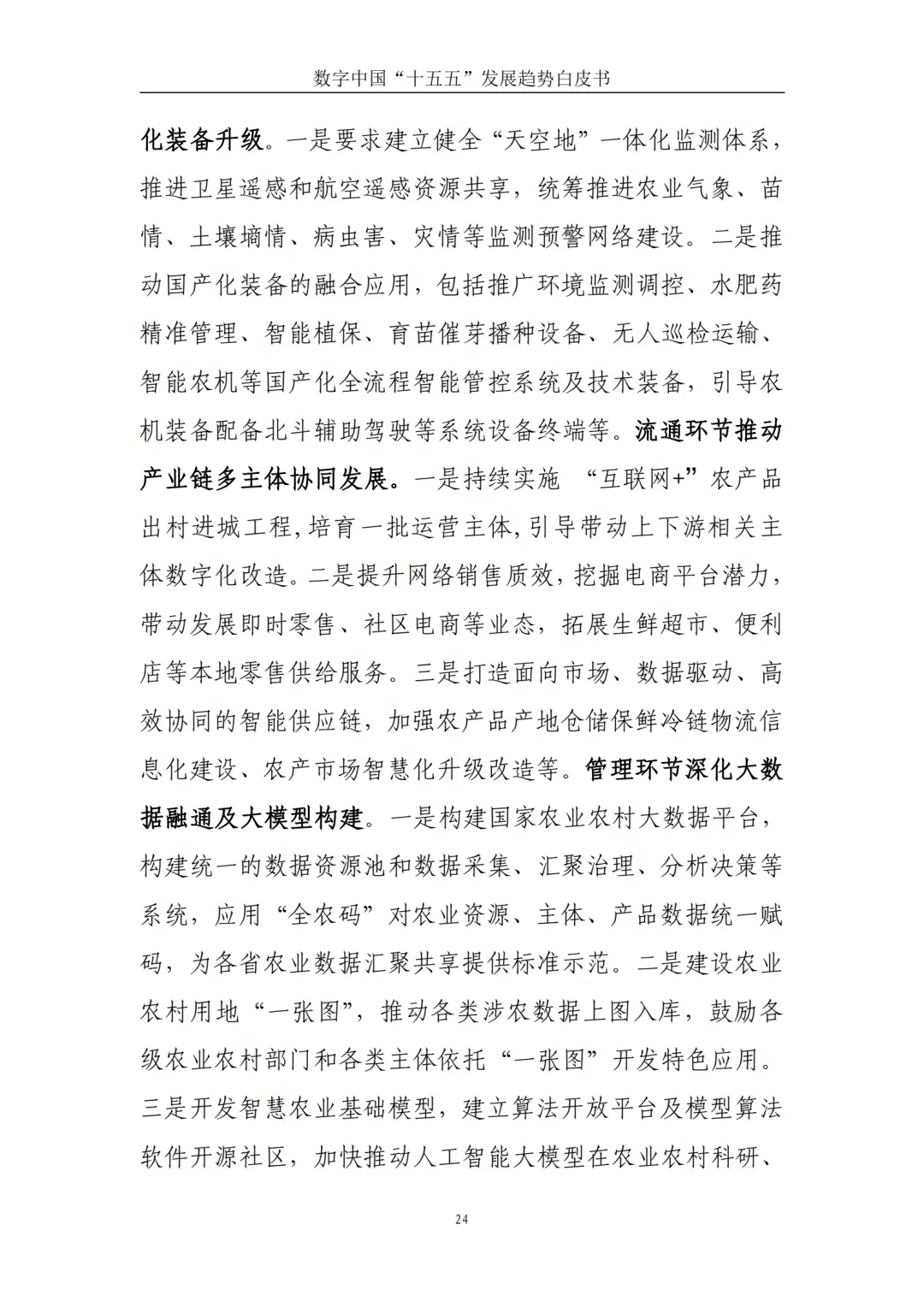 数字中国“十五五”发展趋势白皮书

化装备升级。一是要求建立健全“天空地”一体化监测体系，推进卫星遥感和航空遥感资源共享，统筹推进农业气象、苗情、土壤墒情、病虫害、灾情等监测预警网络建设。二是推动国产化装备的融合应用，包括推广环境监测调控、水肥药精准管理、智能植保、育苗催芽播种设备、无人巡检运输、智能农机等国产化全流程智能管控系统及技术装备，引导农机装备配备北斗辅助驾驶等系统设备终端等。流通环节推动产业链多主体协同发展。一是持续实施 “互联网+”农产品出村进城工程,培育一批运营主体,引导带动上下游相关主体数字化改造。二是提升网络销售质效,挖掘电商平台潜力,带动发展即时零售、社区电商等业态，拓展生鲜超市、便利店等本地零售供给服务。三是打造面向市场、数据驱动、高效协同的智能供应链，加强农产品产地仓储保鲜冷链物流信息化建设、农产市场智慧化升级改造等。管理环节深化大数据融通及大模型构建。一是构建国家农业农村大数据平台，构建统一的数据资源池和数据采集、汇聚治理、分析决策等系统，应用“全农码”对农业资源、主体、产品数据统一赋码，为各省农业数据汇聚共享提供标准示范。二是建设农业农村用地“一张图”，推动各类涉农数据上图入库，鼓励各级农业农村部门和各类主体依托“一张图”开发特色应用。三是开发智慧农业基础模型，建立算法开放平台及模型算法软件开源社区，加快推动人工智能大模型在农业农村科研、

24